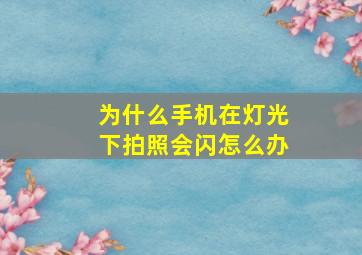 为什么手机在灯光下拍照会闪怎么办